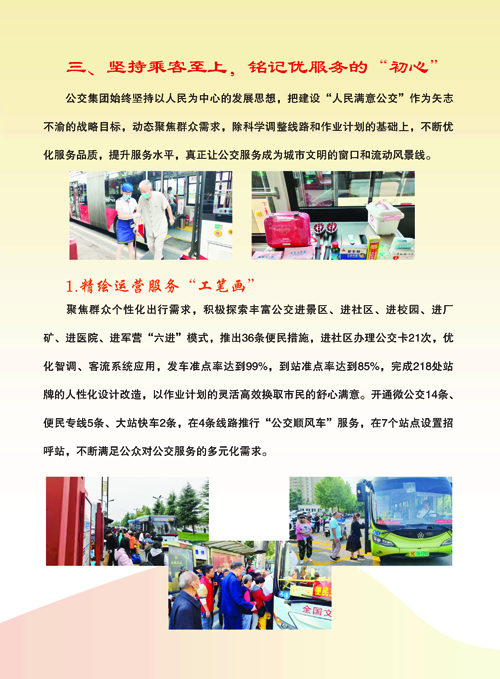 三、坚持乘客至上，铭记优服务的“初心”

公交集团始终坚持以人民为中心的发展思想，把建设“人民满意公交”作为矢志不渝的战略目标，动态聚焦群众需求，除科学调整线路和作业计划的基础上，不断优化服务品质，提升服务水平，真正让公交服务成为城市文明的窗口和流动风景线。

1.精绘运营服务“工笔画”

聚焦群众个性化出行需求，积极探索丰富公交进景区、进社区、进校园、进厂矿、进医院、进军营“六进”模式，推出36条便民措施，进社区办理公交卡21次，优化智调、客流系统应用，发车准点率达到99%，到站准点率达到85%，完成218处站牌的人性化设计改造，以作业计划的灵活高效换取市民的舒心满意。开通微公交14条、便民专线5条、大站快车2条，在4条线路推行“公交顺风车”服务，在7个站点设置招呼站，不断满足公众对公交服务的多元化需求。

便民
全国文